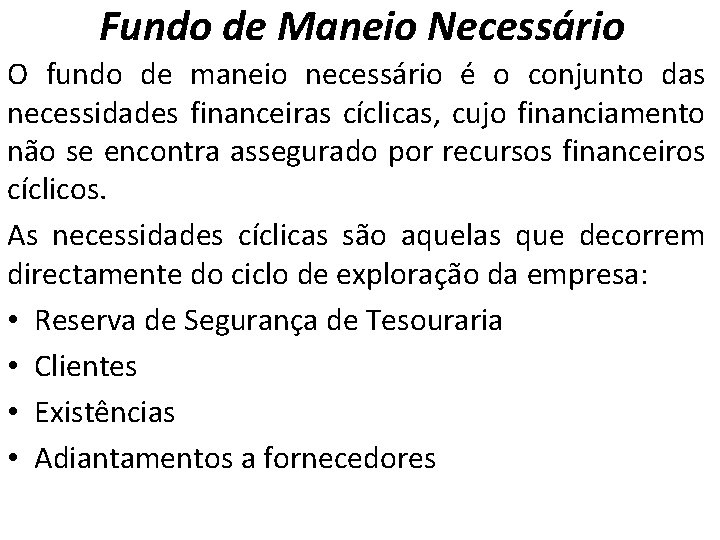 Fundo de Maneio Necessário

O fundo de maneio necessário é o conjunto das necessidades financeiras cíclicas, cujo financiamento não se encontra assegurado por recursos financeiros cíclicos.

As necessidades cíclicas são aquelas que decorrem directamente do ciclo de exploração da empresa:

• Reserva de Segurança de Tesouraria
• Clientes
• Existências
• Adiantamentos a fornecedores